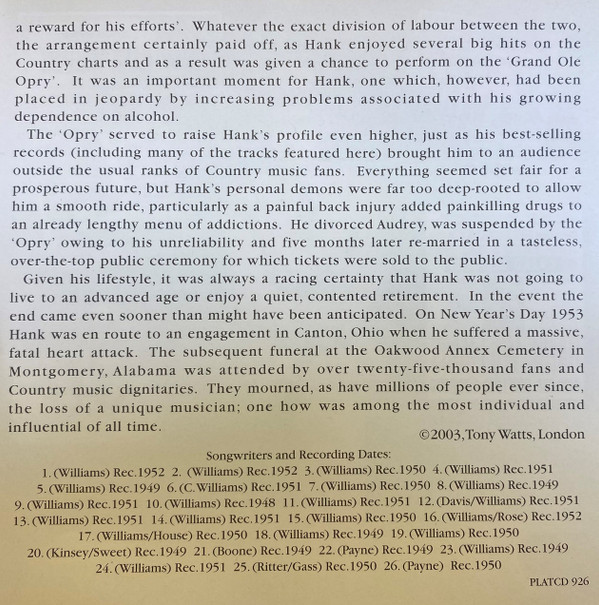 a reward for his efforts'. Whatever the exact division of labour between the two, the arrangement certainly paid off, as Hank enjoyed several big hits on the Country charts and as a result was given a chance to perform on the 'Grand Ole Opry'. It was an important moment for Hank, one which, however, had been placed in jeopardy by increasing problems associated with his growing dependence on alcohol.

The 'Opry' served to raise Hank's profile even higher, just as his best-selling records (including many of the tracks featured here) brought him to an audience outside the usual ranks of Country music fans. Everything seemed set fair for a prosperous future, but Hank's personal demons were far too deep-rooted to allow him a smooth ride, particularly as a painful back injury added painkilling drugs to an already lengthy menu of addictions. He divorced Audrey, was suspended by the 'Opry' owing to his unreliability and five months later re-married in a tasteless, over-the-top public ceremony for which tickets were sold to the public.

Given his lifestyle, it was always a racing certainty that Hank was not going to live to an advanced age or enjoy a quiet, contented retirement. In the event the end came even sooner than might have been anticipated. On New Year's Day 1953 Hank was en route to an engagement in Canton, Ohio when he suffered a massive, fatal heart attack. The subsequent funeral at the Oakwood Annex Cemetery in Montgomery, Alabama was attended by over twenty-five-thousand fans and Country music dignitaries. They mourned, as have millions of people ever since, the loss of a unique musician; one how was among the most individual and influential of all time.

©2003, Tony Watts, London

Songwriters and Recording Dates:
1. (Williams) Rec.1952 2. (Williams) Rec.1952 3. (Williams) Rec.1950 4. (Williams) Rec.1951 5. (Williams) Rec.1949 6. (C.Williams) Rec.1951 7. (Williams) Rec.1950 8. (Williams) Rec.1949 9. (Williams) Rec.1951 10. (Williams) Rec.1948 11. (Williams) Rec.1951 12. (Davis/Williams) Rec.1951 13. (Williams) Rec.1951 14. (Williams) Rec.1951 15. (Williams) Rec.1950 16. (Williams/Rose) Rec.1952 17. (Williams/House) Rec.1950 18. (Williams) Rec.1949 19. (Williams) Rec.1950 20. (Kinsey/Sweet) Rec.1949 21. (Boone) Rec.1949 22. (Payne) Rec.1949 23. (Williams) Rec.1949 24. (Williams) Rec.1951 25. (Ritter/Gass) Rec.1950 26. (Payne) Rec.1950

PLATCD 926